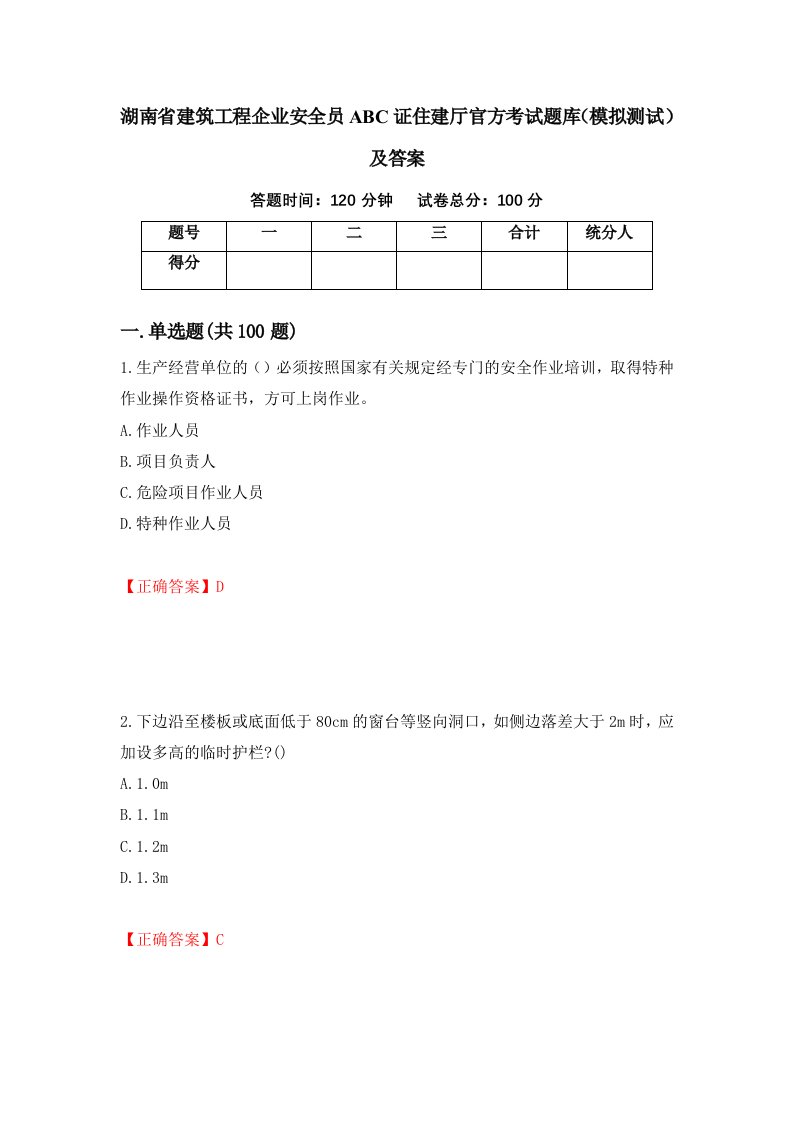 湖南省建筑工程企业安全员ABC证住建厅官方考试题库(模拟测试）及答案

答题时间：120分钟　　试卷总分：100分

| 题号 | 一 | 二 | 三 | 合计 | 统分人 |
|---|---|---|---|---|---|
| 得分 | | | | | |

一.单选题(共100题)

1.生产经营单位的（）必须按照国家有关规定经专门的安全作业培训，取得特种作业操作资格证书，方可上岗作业。

A.作业人员

B.项目负责人

C.危险项目作业人员

D.特种作业人员

【正确答案】D

2.下边沿至楼板或底面低于80cm的窗台等竖向洞口，如侧边落差大于2m时，应加设多高的临时护栏?()

A.1.0m

B.1.1m

C.1.2m

D.1.3m

【正确答案】C